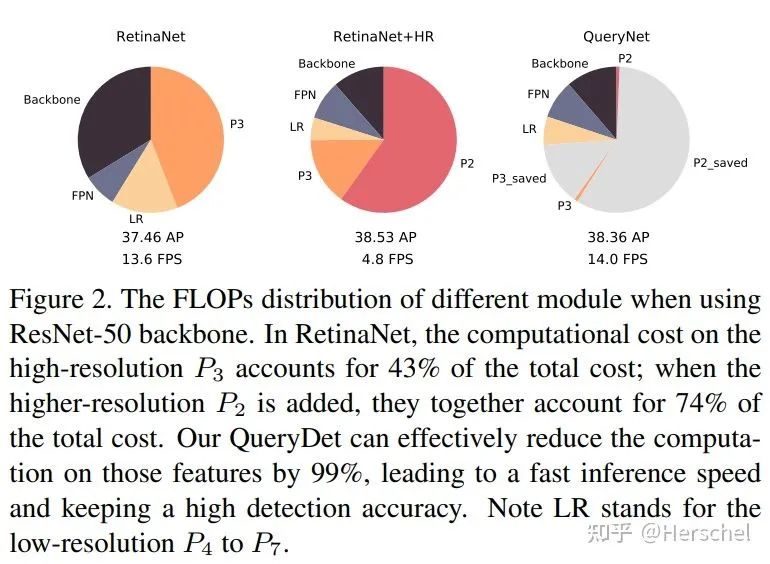 RetinaNet

Backbone

P3

FPN

LR

37.46 AP
13.6 FPS

RetinaNet+HR

Backbone

FPN

LR

P3

P2

38.53 AP
4.8 FPS

QueryNet

Backbone

P2

FPN

LR

P3_saved

P3

P2_saved

38.36 AP
14.0 FPS

Figure 2. The FLOPs distribution of different module when using ResNet-50 backbone. In RetinaNet, the computational cost on the high-resolution $P_3$ accounts for 43% of the total cost; when the higher-resolution $P_2$ is added, they together account for 74% of the total cost. Our QueryDet can effectively reduce the computation on those features by 99%, leading to a fast inference speed and keeping a high detection accuracy. Note LR stands for the low-resolution $P_4$ to $P_7$.

知乎 @Herschel